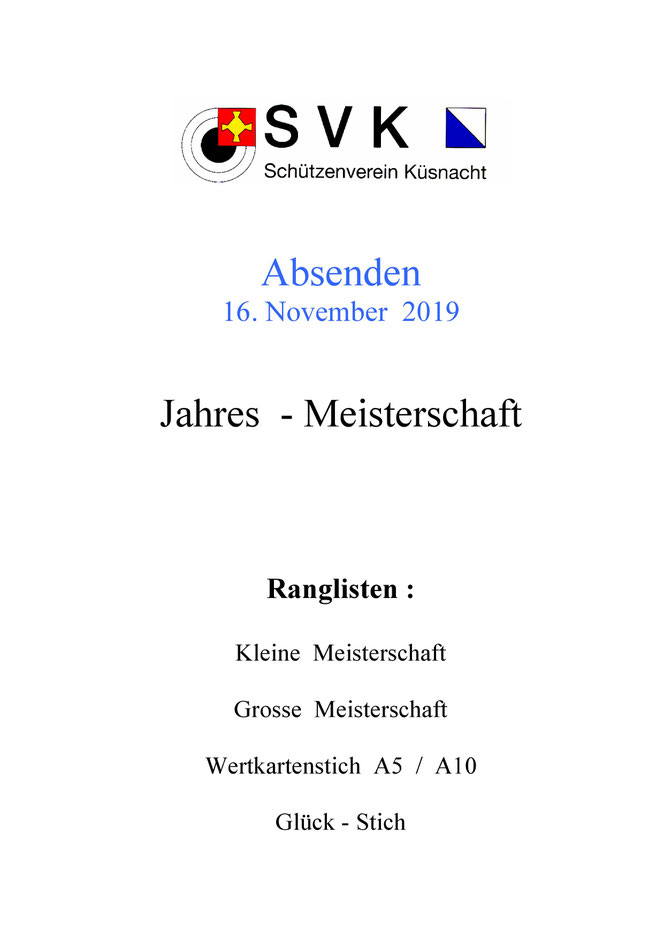 SVK
Schützenverein Küsnacht

Absenden
16. November 2019

Jahres - Meisterschaft

Ranglisten :

Kleine Meisterschaft

Grosse Meisterschaft

Wertkartenstich A5 / A10

Glück - Stich